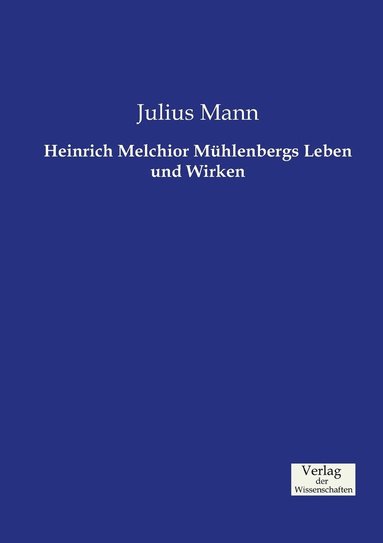 Julius Mann

Heinrich Melchior Mühlenbergs Leben und Wirken

Verlag
der
Wissenschaften